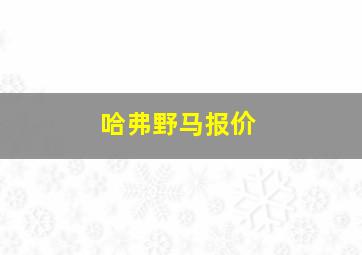 哈弗野马报价